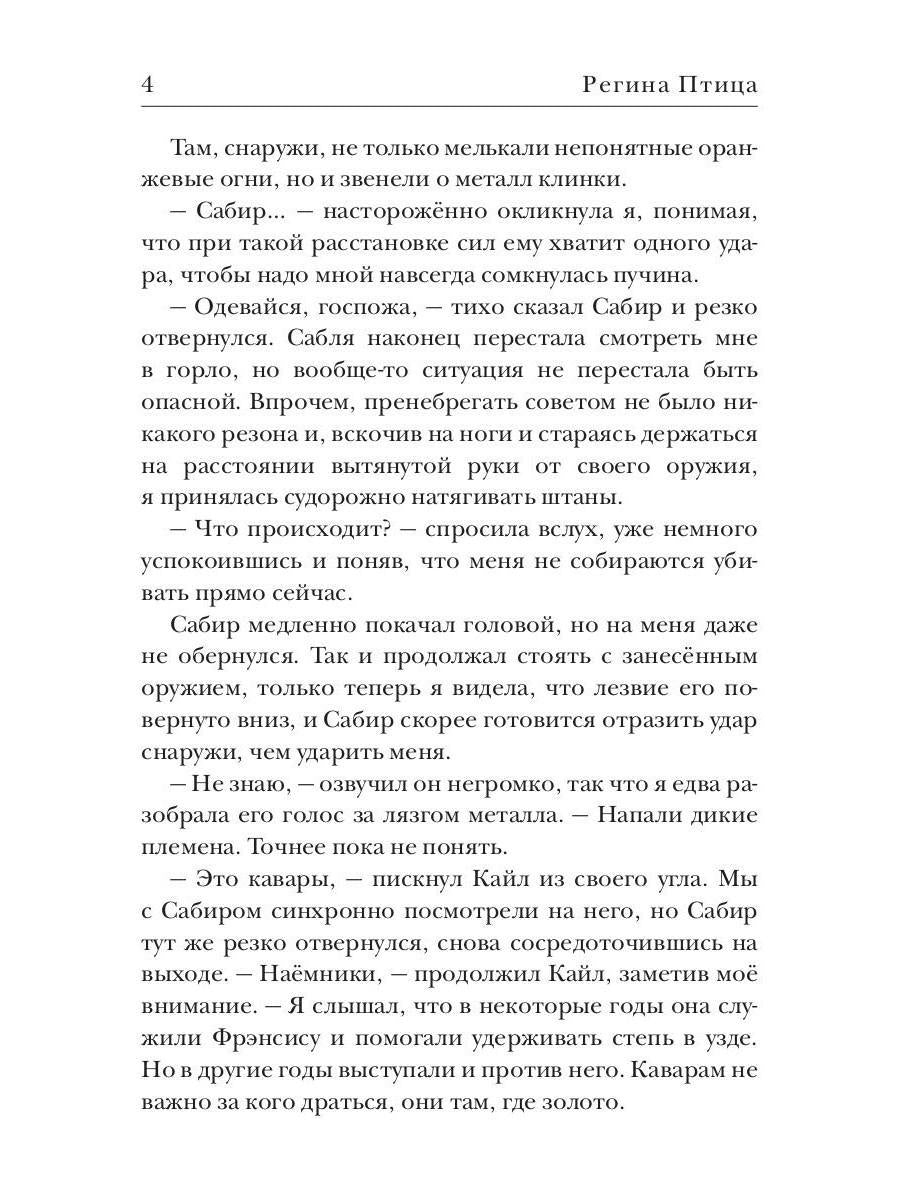 4 Регина Птица

Там, снаружи, не только мелькали непонятные оранжевые огни, но и звенели о металл клинки.

— Сабир... — насторожённо окликнула я, понимая, что при такой расстановке сил ему хватит одного удара, чтобы надо мной навсегда сомкнулась пучина.

— Одевайся, госпожа, — тихо сказал Сабир и резко отвернулся. Сабля наконец перестала смотреть мне в горло, но вообще-то ситуация не перестала быть опасной. Впрочем, пренебрегать советом не было никакого резона и, вскочив на ноги и стараясь держаться на расстоянии вытянутой руки от своего оружия, я принялась судорожно натягивать штаны.

— Что происходит? — спросила вслух, уже немного успокоившись и поняв, что меня не собираются убивать прямо сейчас.

Сабир медленно покачал головой, но на меня даже не обернулся. Так и продолжал стоять с занесённым оружием, только теперь я видела, что лезвие его повернуто вниз, и Сабир скорее готовится отразить удар снаружи, чем ударить меня.

— Не знаю, — озвучил он негромко, так что я едва разобрала его голос за лязгом металла. — Напали дикие племена. Точнее пока не понять.

— Это кавары, — пискнул Кайл из своего угла. Мы с Сабиром синхронно посмотрели на него, но Сабир тут же резко отвернулся, снова сосредоточившись на выходе. — Наёмники, — продолжил Кайл, заметив моё внимание. — Я слышал, что в некоторые годы она служили Фрэнсису и помогали удерживать степь в узде. Но в другие годы выступали и против него. Каварам не важно за кого драться, они там, где золото.